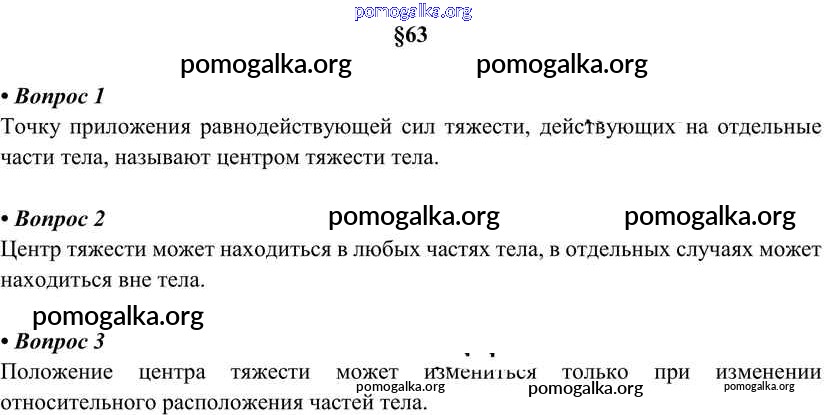 §63

• Вопрос 1
Точку приложения равнодействующей сил тяжести, действующих на отдельные части тела, называют центром тяжести тела.

• Вопрос 2
Центр тяжести может находиться в любых частях тела, в отдельных случаях может находиться вне тела.

• Вопрос 3
Положение центра тяжести может измениться только при изменении относительного расположения частей тела.

pomogalka.org